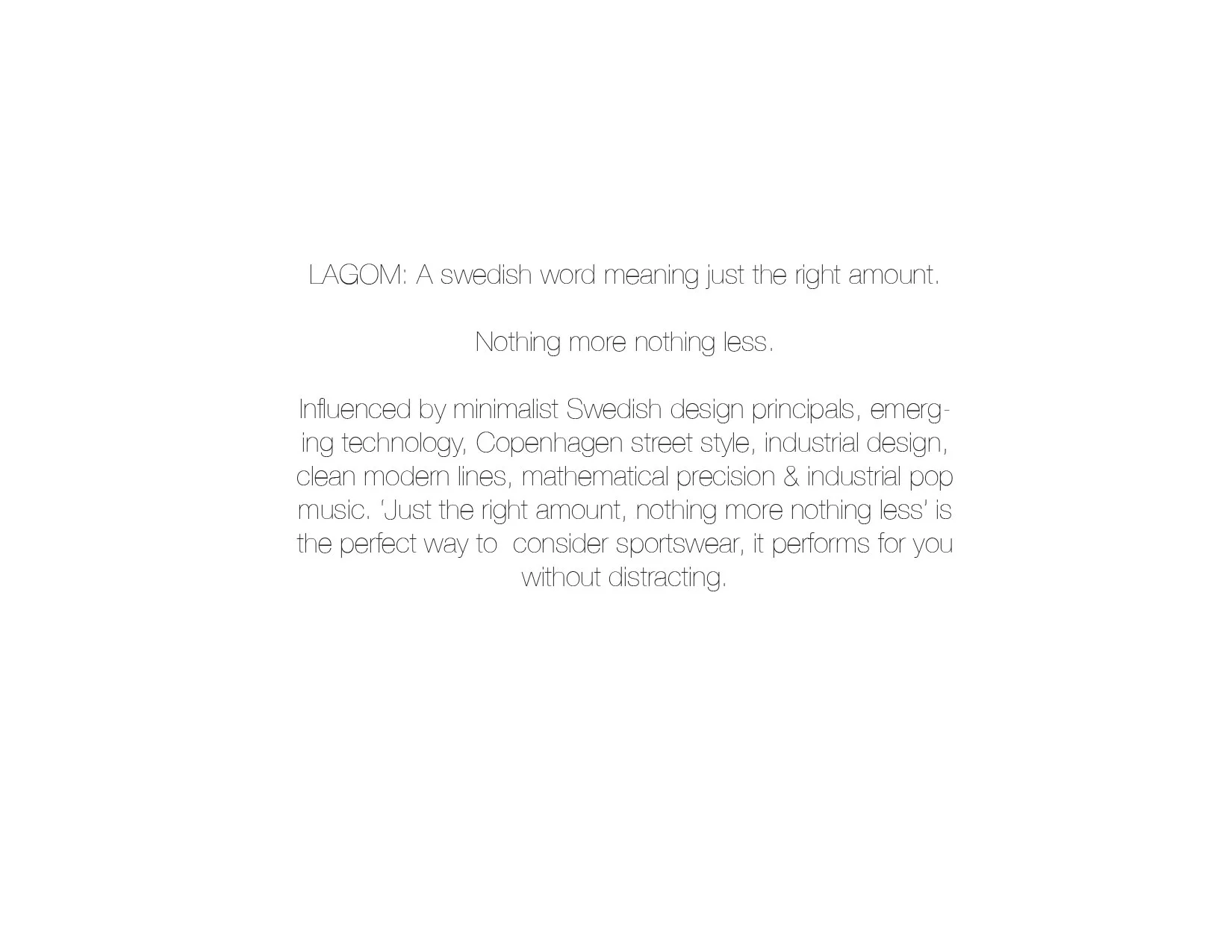 LAGOM: A swedish word meaning just the right amount.

Nothing more nothing less.

Influenced by minimalist Swedish design principals, emerging technology, Copenhagen street style, industrial design, clean modern lines, mathematical precision & industrial pop music. 'Just the right amount, nothing more nothing less' is the perfect way to  consider sportswear, it performs for you without distracting.